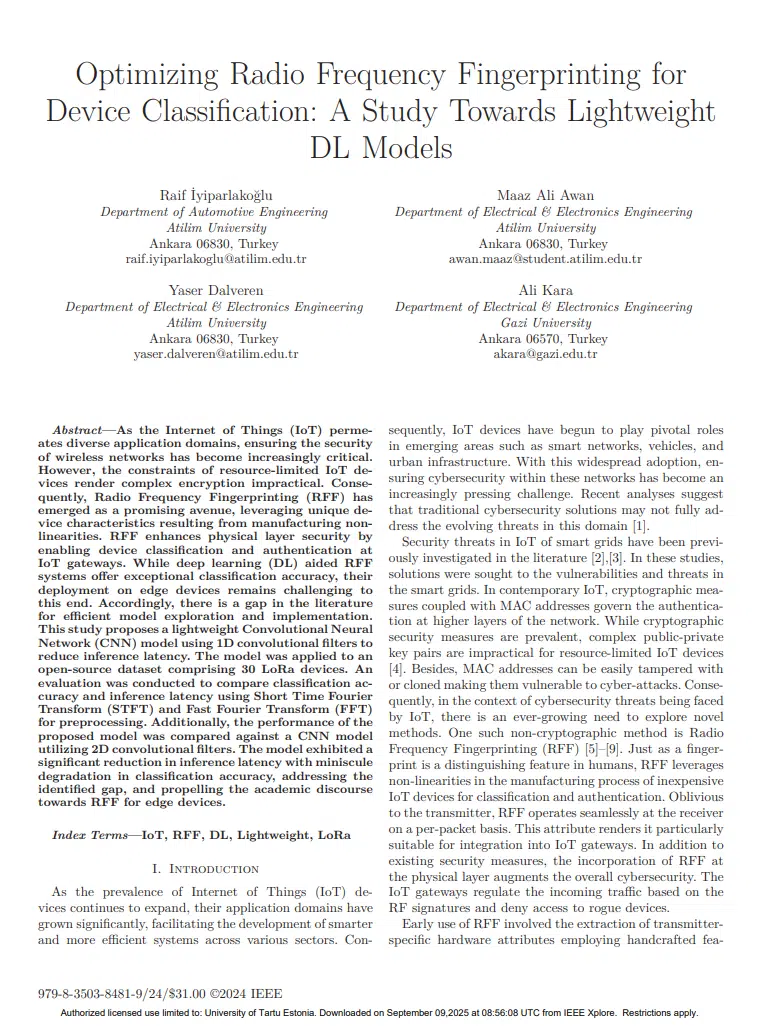 Optimizing Radio Frequency Fingerprinting for Device Classification: A Study Towards Lightweight DL Models

Raif İyiparlakoğlu
Department of Automotive Engineering
Atilim University
Ankara 06830, Turkey
raif.iyiparlakoglu@atilim.edu.tr

Maaz Ali Awan
Department of Electrical & Electronics Engineering
Atilim University
Ankara 06830, Turkey
awan.maaz@student.atilim.edu.tr

Yaser Dalveren
Department of Electrical & Electronics Engineering
Atilim University
Ankara 06830, Turkey
yaser.dalveren@atilim.edu.tr

Ali Kara
Department of Electrical & Electronics Engineering
Gazi University
Ankara 06570, Turkey
akara@gazi.edu.tr

Abstract—As the Internet of Things (IoT) permeates diverse application domains, ensuring the security of wireless networks has become increasingly critical. However, the constraints of resource-limited IoT devices render complex encryption impractical. Consequently, Radio Frequency Fingerprinting (RFF) has emerged as a promising avenue, leveraging unique device characteristics resulting from manufacturing nonlinearities. RFF enhances physical layer security by enabling device classification and authentication at IoT gateways. While deep learning (DL) aided RFF systems offer exceptional classification accuracy, their deployment on edge devices remains challenging to this end. Accordingly, there is a gap in the literature for efficient model exploration and implementation. This study proposes a lightweight Convolutional Neural Network (CNN) model using 1D convolutional filters to reduce inference latency. The model was applied to an open-source dataset comprising 30 LoRa devices. An evaluation was conducted to compare classification accuracy and inference latency using Short Time Fourier Transform (STFT) and Fast Fourier Transform (FFT) for preprocessing. Additionally, the performance of the proposed model was compared against a CNN model utilizing 2D convolutional filters. The model exhibited a significant reduction in inference latency with miniscule degradation in classification accuracy, addressing the identified gap, and propelling the academic discourse towards RFF for edge devices.

Index Terms—IoT, RFF, DL, Lightweight, LoRa

I. Introduction

As the prevalence of Internet of Things (IoT) devices continues to expand, their application domains have grown significantly, facilitating the development of smarter and more efficient systems across various sectors. Consequently, IoT devices have begun to play pivotal roles in emerging areas such as smart networks, vehicles, and urban infrastructure. With this widespread adoption, ensuring cybersecurity within these networks has become an increasingly pressing challenge. Recent analyses suggest that traditional cybersecurity solutions may not fully address the evolving threats in this domain [1].

Security threats in IoT of smart grids have been previously investigated in the literature [2],[3]. In these studies, solutions were sought to the vulnerabilities and threats in the smart grids. In contemporary IoT, cryptographic measures coupled with MAC addresses govern the authentication at higher layers of the network. While cryptographic security measures are prevalent, complex public-private key pairs are impractical for resource-limited IoT devices [4]. Besides, MAC addresses can be easily tampered with or cloned making them vulnerable to cyber-attacks. Consequently, in the context of cybersecurity threats being faced by IoT, there is an ever-growing need to explore novel methods. One such non-cryptographic method is Radio Frequency Fingerprinting (RFF) [5]–[9]. Just as a fingerprint is a distinguishing feature in humans, RFF leverages non-linearities in the manufacturing process of inexpensive IoT devices for classification and authentication. Oblivious to the transmitter, RFF operates seamlessly at the receiver on a per-packet basis. This attribute renders it particularly suitable for integration into IoT gateways. In addition to existing security measures, the incorporation of RFF at the physical layer augments the overall cybersecurity. The IoT gateways regulate the incoming traffic based on the RF signatures and deny access to rogue devices.

Early use of RFF involved the extraction of transmitter-specific hardware attributes employing handcrafted fea-

979-8-3503-8481-9/24/$31.00 ©2024 IEEE
Authorized licensed use limited to: University of Tartu Estonia. Downloaded on September 09,2025 at 08:56:08 UTC from IEEE Xplore. Restrictions apply.